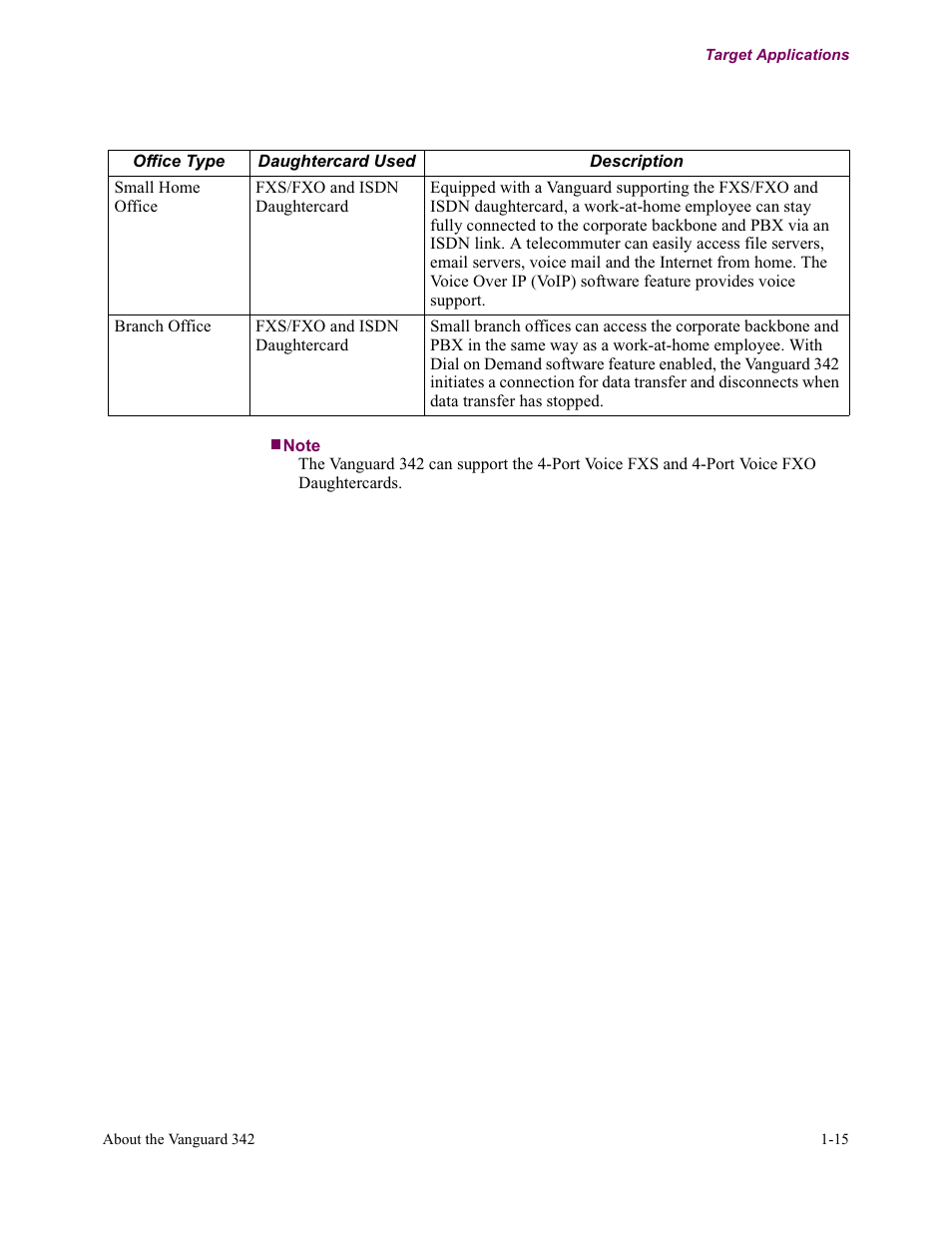 Target Applications

| Office Type | Daughtercard Used | Description |
|---|---|---|
| Small Home Office | FXS/FXO and ISDN Daughtercard | Equipped with a Vanguard supporting the FXS/FXO and ISDN daughtercard, a work-at-home employee can stay fully connected to the corporate backbone and PBX via an ISDN link. A telecommuter can easily access file servers, email servers, voice mail and the Internet from home. The Voice Over IP (VoIP) software feature provides voice support. |
| Branch Office | FXS/FXO and ISDN Daughtercard | Small branch offices can access the corporate backbone and PBX in the same way as a work-at-home employee. With Dial on Demand software feature enabled, the Vanguard 342 initiates a connection for data transfer and disconnects when data transfer has stopped. |

■Note
The Vanguard 342 can support the 4-Port Voice FXS and 4-Port Voice FXO Daughtercards.

About the Vanguard 342

1-15